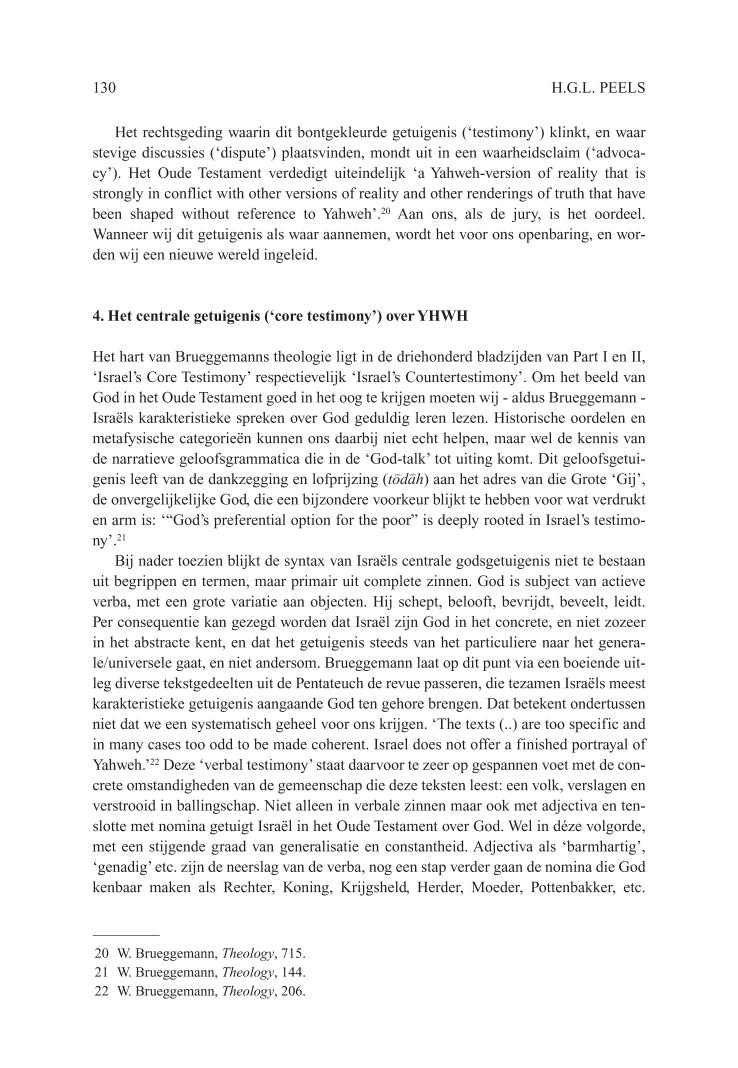 130 H.G.L. PEELS

Het rechtsgeding waarin dit bontgekleurde getuigenis ('testimony') klinkt, en waar stevige discussies ('dispute') plaatsvinden, mondt uit in een waarheidsclaim ('advocacy'). Het Oude Testament verdedigt uiteindelijk 'a Yahweh-version of reality that is strongly in conflict with other versions of reality and other renderings of truth that have been shaped without reference to Yahweh'.$^{20}$ Aan ons, als de jury, is het oordeel. Wanneer wij dit getuigenis als waar aannemen, wordt het voor ons openbaring, en worden wij een nieuwe wereld ingeleid.

4. Het centrale getuigenis ('core testimony') over YHWH

Het hart van Brueggemanns theologie ligt in de driehonderd bladzijden van Part I en II, 'Israel's Core Testimony' respectievelijk 'Israel's Countertestimony'. Om het beeld van God in het Oude Testament goed in het oog te krijgen moeten wij - aldus Brueggemann - Israëls karakteristieke spreken over God geduldig leren lezen. Historische oordelen en metafysische categorieën kunnen ons daarbij niet echt helpen, maar wel de kennis van de narratieve geloofsgrammatica die in de 'God-talk' tot uiting komt. Dit geloofsgetuigenis leeft van de dankzegging en lofprijzing (tōdāh) aan het adres van die Grote 'Gij', de onvergelijkelijke God, die een bijzondere voorkeur blijkt te hebben voor wat verdrukt en arm is: '"God's preferential option for the poor" is deeply rooted in Israel's testimony'.$^{21}$

Bij nader toezien blijkt de syntax van Israëls centrale godsgetuigenis niet te bestaan uit begrippen en termen, maar primair uit complete zinnen. God is subject van actieve verba, met een grote variatie aan objecten. Hij schept, belooft, bevrijdt, beveelt, leidt. Per consequentie kan gezegd worden dat Israël zijn God in het concrete, en niet zozeer in het abstracte kent, en dat het getuigenis steeds van het particuliere naar het generale/universele gaat, en niet andersom. Brueggemann laat op dit punt via een boeiende uitleg diverse tekstgedeelten uit de Pentateuch de revue passeren, die tezamen Israëls meest karakteristieke getuigenis aangaande God ten gehore brengen. Dat betekent ondertussen niet dat we een systematisch geheel voor ons krijgen. 'The texts (..) are too specific and in many cases too odd to be made coherent. Israel does not offer a finished portrayal of Yahweh.'$^{22}$ Deze 'verbal testimony' staat daarvoor te zeer op gespannen voet met de concrete omstandigheden van de gemeenschap die deze teksten leest: een volk, verslagen en verstrooid in ballingschap. Niet alleen in verbale zinnen maar ook met adjectiva en tenslotte met nomina getuigt Israël in het Oude Testament over God. Wel in déze volgorde, met een stijgende graad van generalisatie en constantheid. Adjectiva als 'barmhartig', 'genadig' etc. zijn de neerslag van de verba, nog een stap verder gaan de nomina die God kenbaar maken als Rechter, Koning, Krijgsheld, Herder, Moeder, Pottenbakker, etc.

20 W. Brueggemann, Theology, 715.
21 W. Brueggemann, Theology, 144.
22 W. Brueggemann, Theology, 206.